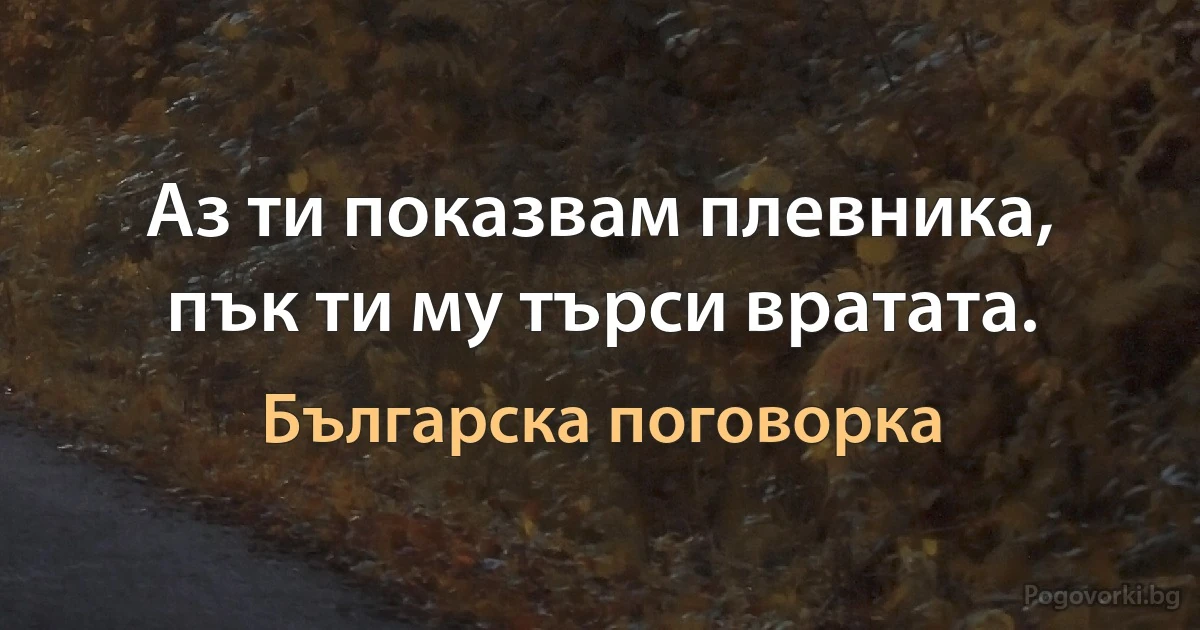 Аз ти показвам плевника, пък ти му търси вратата.

Българска поговорка

Pogovorki.bg